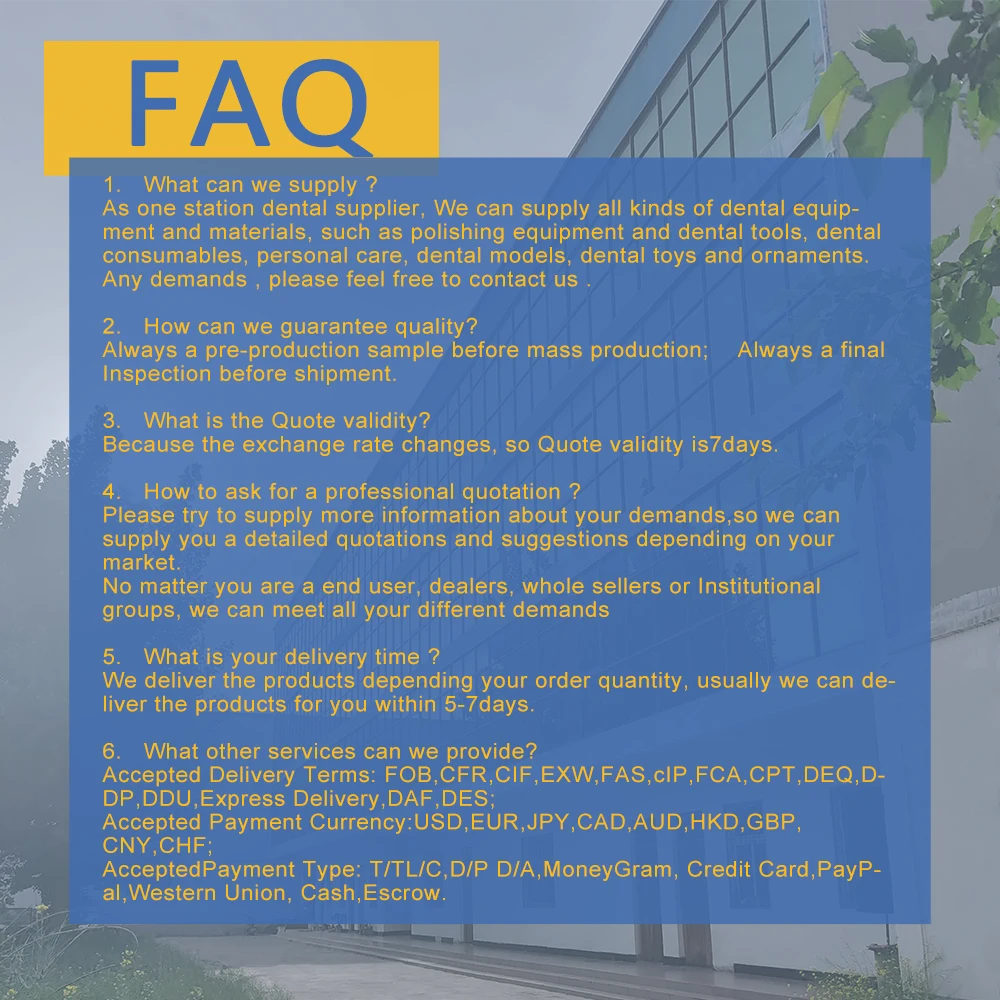 FAQ

1. What can we supply ?
As one station dental supplier, We can supply all kinds of dental equipment and materials, such as polishing equipment and dental tools, dental consumables, personal care, dental models, dental toys and ornaments. Any demands , please feel free to contact us .

2. How can we guarantee quality?
Always a pre-production sample before mass production; Always a final Inspection before shipment.

3. What is the Quote validity?
Because the exchange rate changes, so Quote validity is7days.

4. How to ask for a professional quotation ?
Please try to supply more information about your demands,so we can supply you a detailed quotations and suggestions depending on your market.
No matter you are a end user, dealers, whole sellers or Institutional groups, we can meet all your different demands

5. What is your delivery time ?
We deliver the products depending your order quantity, usually we can deliver the products for you within 5-7days.

6. What other services can we provide?
Accepted Delivery Terms: FOB,CFR,CIF,EXW,FAS,cIP,FCA,CPT,DEQ,DDP,DDU,Express Delivery,DAF,DES;
Accepted Payment Currency:USD,EUR,JPY,CAD,AUD,HKD,GBP, CNY,CHF;
AcceptedPayment Type: T/TL/C,D/P D/A,MoneyGram, Credit Card,PayPal,Western Union, Cash,Escrow.